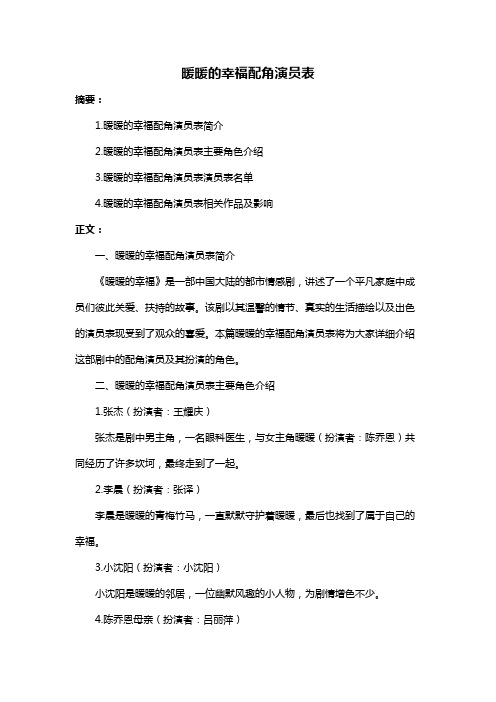 暖暖的幸福配角演员表

摘要：

1.暖暖的幸福配角演员表简介

2.暖暖的幸福配角演员表主要角色介绍

3.暖暖的幸福配角演员表演员表名单

4.暖暖的幸福配角演员表相关作品及影响

正文：

一、暖暖的幸福配角演员表简介

《暖暖的幸福》是一部中国大陆的都市情感剧，讲述了一个平凡家庭中成员们彼此关爱、扶持的故事。该剧以其温馨的情节、真实的生活描绘以及出色的演员表现受到了观众的喜爱。本篇暖暖的幸福配角演员表将为大家详细介绍这部剧中的配角演员及其扮演的角色。

二、暖暖的幸福配角演员表主要角色介绍

1.张杰（扮演者：王耀庆）

张杰是剧中男主角，一名眼科医生，与女主角暖暖（扮演者：陈乔恩）共同经历了许多坎坷，最终走到了一起。

2.李晨（扮演者：张译）

李晨是暖暖的青梅竹马，一直默默守护着暖暖，最后也找到了属于自己的幸福。

3.小沈阳（扮演者：小沈阳）

小沈阳是暖暖的邻居，一位幽默风趣的小人物，为剧情增色不少。

4.陈乔恩母亲（扮演者：吕丽萍）